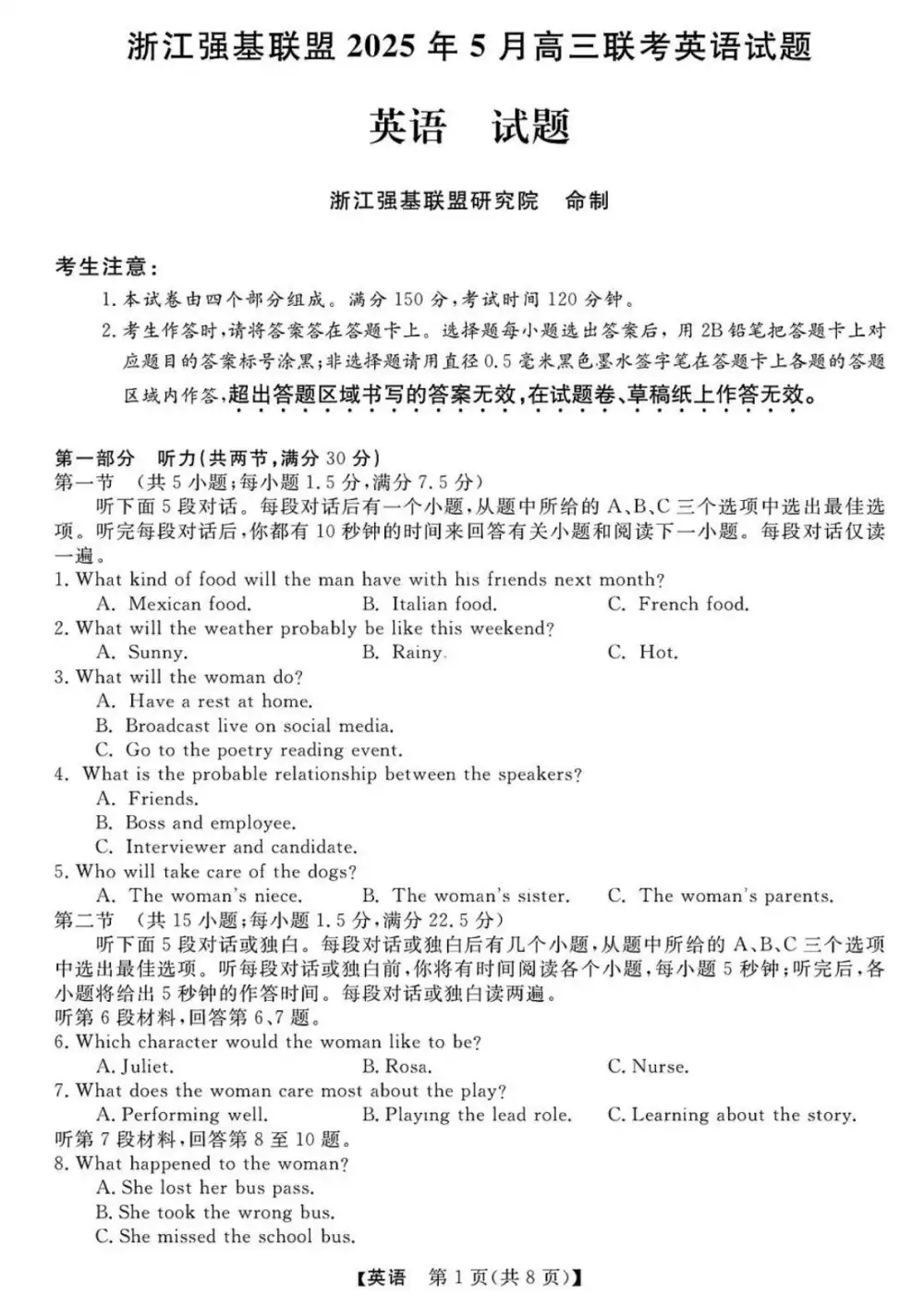 浙江强基联盟 2025 年 5 月高三联考英语试题

英语　试题

浙江强基联盟研究院　命制

考生注意：

1. 本试卷由四个部分组成。满分 150 分，考试时间 120 分钟。

2. 考生作答时，请将答案答在答题卡上。选择题每小题选出答案后，用 2B 铅笔把答题卡上对应题目的答案标号涂黑；非选择题请用直径 0.5 毫米黑色墨水签字笔在答题卡上各题的答题区域内作答，超出答题区域书写的答案无效，在试题卷、草稿纸上作答无效。

第一部分　听力(共两节，满分 30 分)

第一节　(共 5 小题；每小题 1.5 分，满分 7.5 分)

听下面 5 段对话。每段对话后有一个小题，从题中所给的 A、B、C 三个选项中选出最佳选项。听完每段对话后，你都有 10 秒钟的时间来回答有关小题和阅读下一小题。每段对话仅读一遍。

1. What kind of food will the man have with his friends next month?

A. Mexican food.　B. Italian food.　C. French food.

2. What will the weather probably be like this weekend?

A. Sunny.　B. Rainy.　C. Hot.

3. What will the woman do?

A. Have a rest at home.

B. Broadcast live on social media.

C. Go to the poetry reading event.

4. What is the probable relationship between the speakers?

A. Friends.

B. Boss and employee.

C. Interviewer and candidate.

5. Who will take care of the dogs?

A. The woman's niece.　B. The woman's sister.　C. The woman's parents.

第二节　(共 15 小题；每小题 1.5 分，满分 22.5 分)

听下面 5 段对话或独白。每段对话或独白后有几个小题，从题中所给的 A、B、C 三个选项中选出最佳选项。听每段对话或独白前，你将有时间阅读各个小题，每小题 5 秒钟；听完后，各小题将给出 5 秒钟的作答时间。每段对话或独白读两遍。

听第 6 段材料，回答第 6、7 题。

6. Which character would the woman like to be?

A. Juliet.　B. Rosa.　C. Nurse.

7. What does the woman care most about the play?

A. Performing well.　B. Playing the lead role.　C. Learning about the story.

听第 7 段材料，回答第 8 至 10 题。

8. What happened to the woman?

A. She lost her bus pass.

B. She took the wrong bus.

C. She missed the school bus.

【英语　第 1 页(共 8 页)】